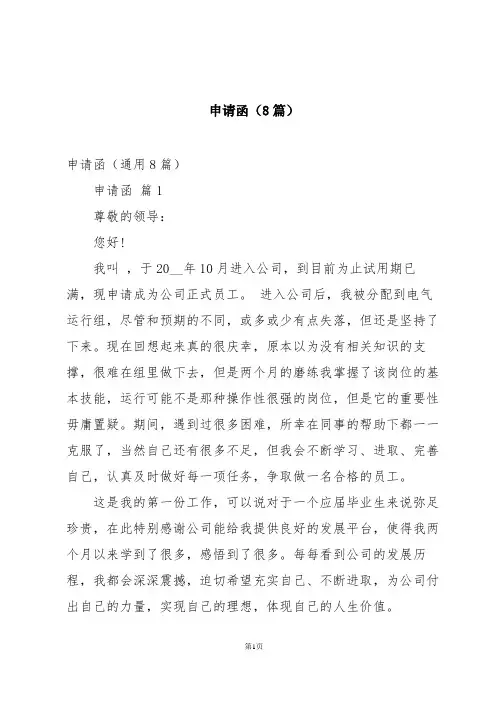 申请函（8篇）

申请函（通用8篇）

申请函 篇1

尊敬的领导：

您好!

我叫 ，于20__年10月进入公司，到目前为止试用期已满，现申请成为公司正式员工。 进入公司后，我被分配到电气运行组，尽管和预期的不同，或多或少有点失落，但还是坚持了下来。现在回想起来真的很庆幸，原本以为没有相关知识的支撑，很难在组里做下去，但是两个月的磨练我掌握了该岗位的基本技能，运行可能不是那种操作性很强的岗位，但是它的重要性毋庸置疑。期间，遇到过很多困难，所幸在同事的帮助下都一一克服了，当然自己还有很多不足，但我会不断学习、进取、完善自己，认真及时做好每一项任务，争取做一名合格的员工。

这是我的第一份工作，可以说对于一个应届毕业生来说弥足珍贵，在此特别感谢公司能给我提供良好的发展平台，使得我两个月以来学到了很多，感悟到了很多。每每看到公司的发展历程，我都会深深震撼，迫切希望充实自己、不断进取，为公司付出自己的力量，实现自己的理想，体现自己的人生价值。

第1页